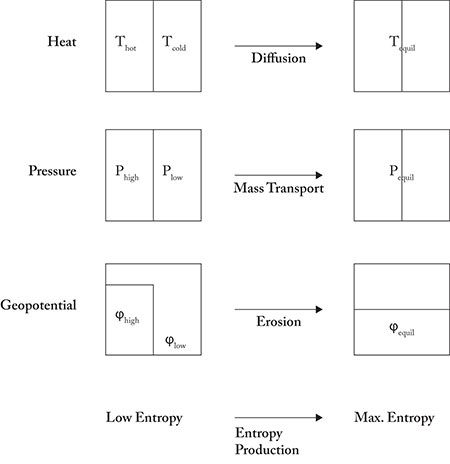 Heat $T_{hot}$ $T_{cold}$ Diffusion $T_{equil}$

Pressure $P_{high}$ $P_{low}$ Mass Transport $P_{equil}$

Geopotential $\varphi_{high}$ $\varphi_{low}$ Erosion $\varphi_{equil}$

Low Entropy Entropy Production Max. Entropy